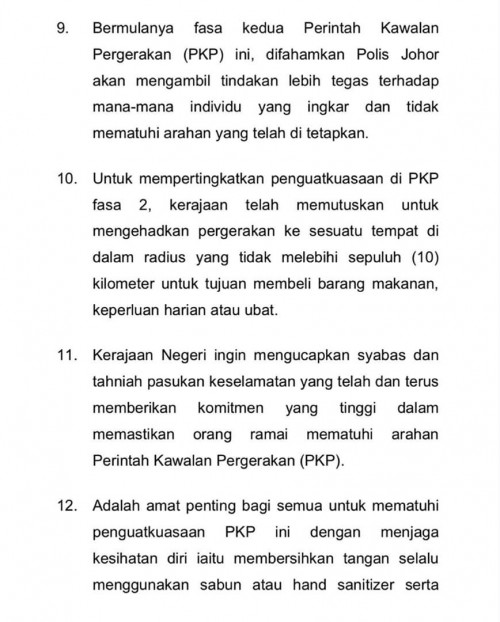 9. Bermulanya fasa kedua Perintah Kawalan Pergerakan (PKP) ini, difahamkan Polis Johor akan mengambil tindakan lebih tegas terhadap mana-mana individu yang ingkar dan tidak mematuhi arahan yang telah di tetapkan.

10. Untuk mempertingkatkan penguatkuasaan di PKP fasa 2, kerajaan telah memutuskan untuk mengehadkan pergerakan ke sesuatu tempat di dalam radius yang tidak melebihi sepuluh (10) kilometer untuk tujuan membeli barang makanan, keperluan harian atau ubat.

11. Kerajaan Negeri ingin mengucapkan syabas dan tahniah pasukan keselamatan yang telah dan terus memberikan komitmen yang tinggi dalam memastikan orang ramai mematuhi arahan Perintah Kawalan Pergerakan (PKP).

12. Adalah amat penting bagi semua untuk mematuhi penguatkuasaan PKP ini dengan menjaga kesihatan diri iaitu membersihkan tangan selalu menggunakan sabun atau hand sanitizer serta